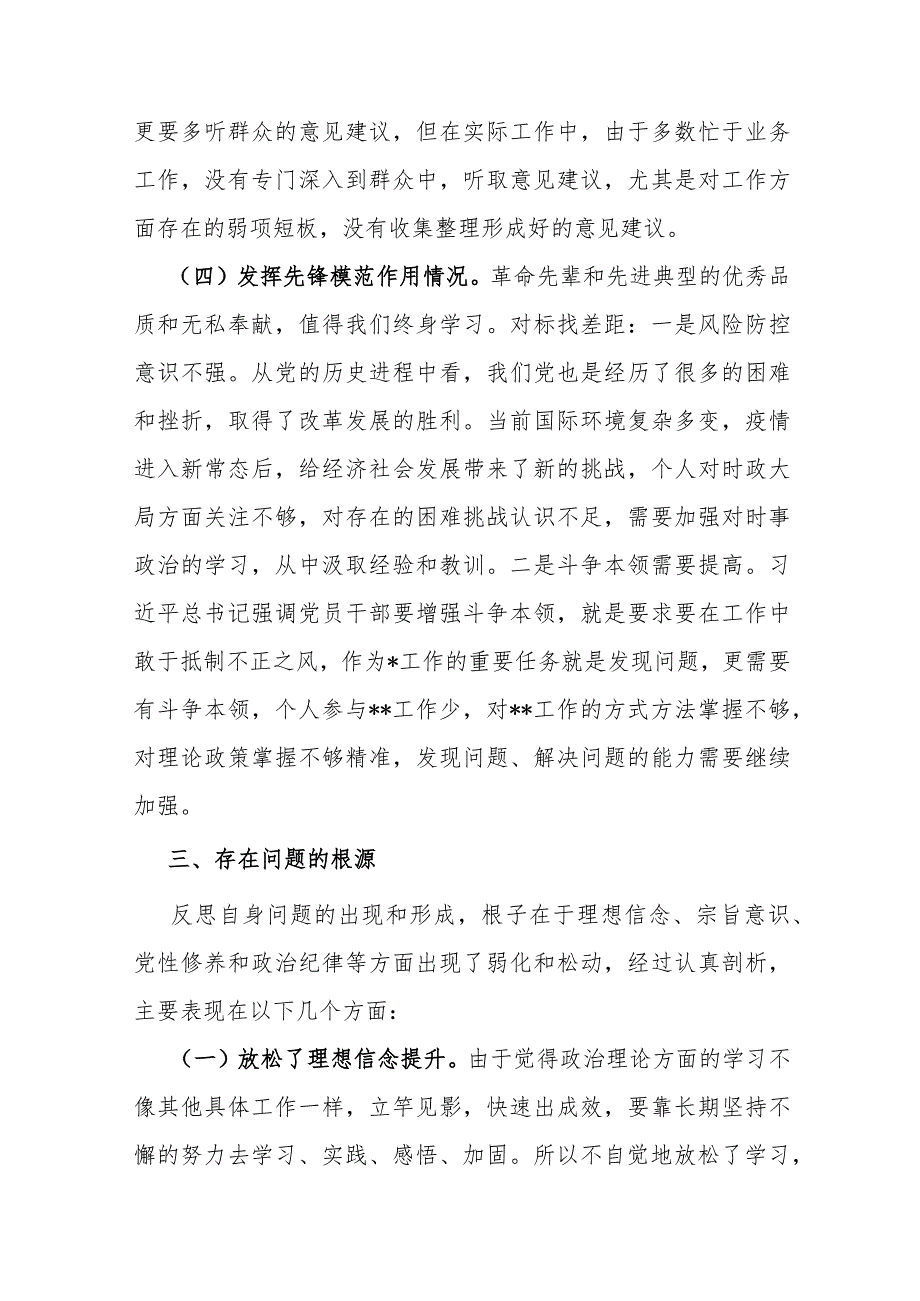 更要多听群众的意见建议，但在实际工作中，由于多数忙于业务工作，没有专门深入到群众中，听取意见建议，尤其是对工作方面存在的弱项短板，没有收集整理形成好的意见建议。

（四）发挥先锋模范作用情况。革命先辈和先进典型的优秀品质和无私奉献，值得我们终身学习。对标找差距：一是风险防控意识不强。从党的历史进程中看，我们党也是经历了很多的困难和挫折，取得了改革发展的胜利。当前国际环境复杂多变，疫情进入新常态后，给经济社会发展带来了新的挑战，个人对时政大局方面关注不够，对存在的困难挑战认识不足，需要加强对时事政治的学习，从中汲取经验和教训。二是斗争本领需要提高。习近平总书记强调党员干部要增强斗争本领，就是要求要在工作中敢于抵制不正之风，作为*工作的重要任务就是发现问题，更需要有斗争本领，个人参与**工作少，对**工作的方式方法掌握不够，对理论政策掌握不够精准，发现问题、解决问题的能力需要继续加强。

三、存在问题的根源

反思自身问题的出现和形成，根子在于理想信念、宗旨意识、党性修养和政治纪律等方面出现了弱化和松动，经过认真剖析，主要表现在以下几个方面：

（一）放松了理想信念提升。由于觉得政治理论方面的学习不像其他具体工作一样，立竿见影，快速出成效，要靠长期坚持不懈的努力去学习、实践、感悟、加固。所以不自觉地放松了学习，